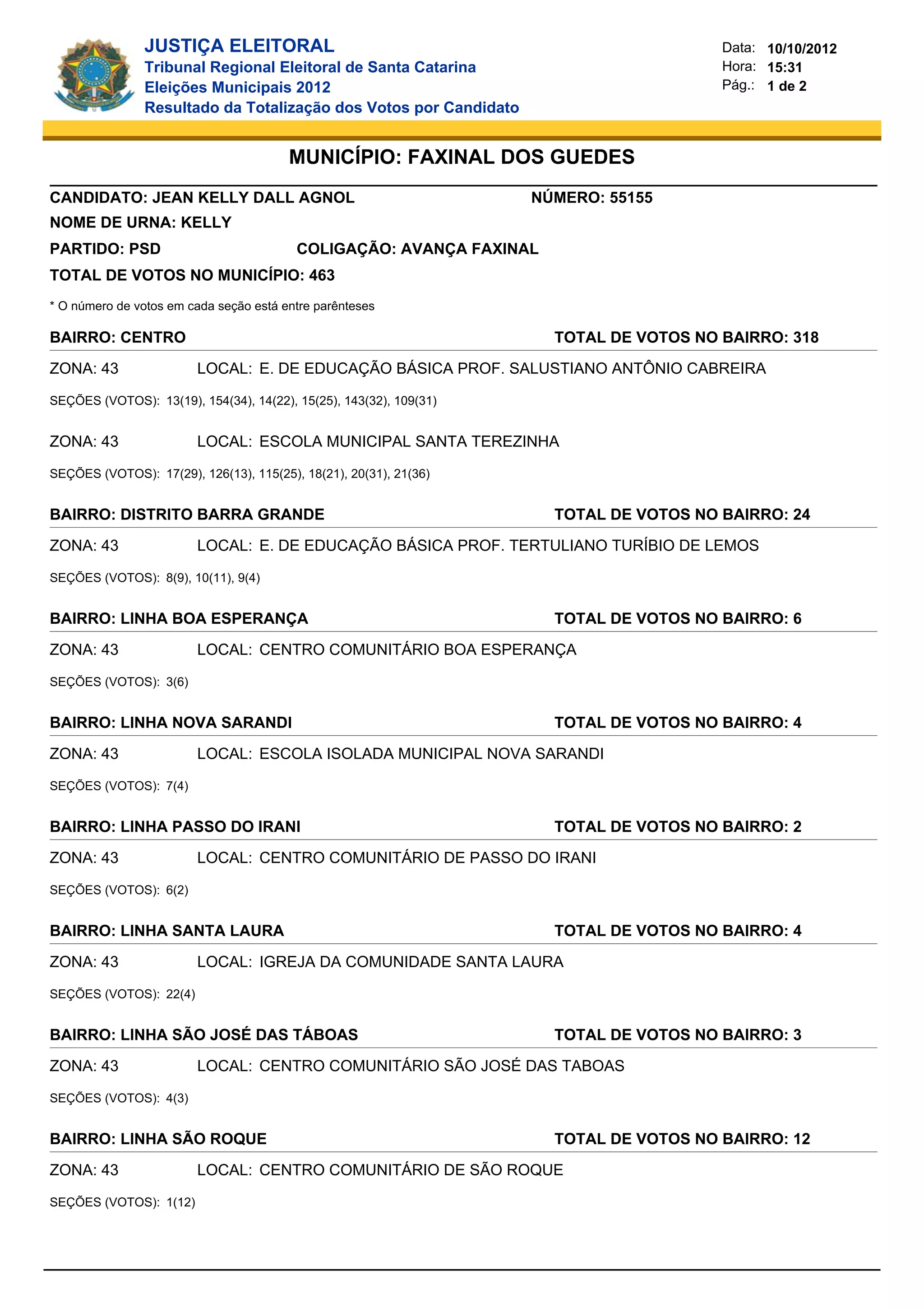 JUSTIÇA ELEITORAL
Tribunal Regional Eleitoral de Santa Catarina
Eleições Municipais 2012
Resultado da Totalização dos Votos por Candidato

Data: 10/10/2012
Hora: 15:31
Pág.: 1 de 2

MUNICÍPIO: FAXINAL DOS GUEDES

CANDIDATO: JEAN KELLY DALL AGNOL NÚMERO: 55155
NOME DE URNA: KELLY
PARTIDO: PSD COLIGAÇÃO: AVANÇA FAXINAL
TOTAL DE VOTOS NO MUNICÍPIO: 463

* O número de votos em cada seção está entre parênteses

BAIRRO: CENTRO TOTAL DE VOTOS NO BAIRRO: 318
ZONA: 43 LOCAL: E. DE EDUCAÇÃO BÁSICA PROF. SALUSTIANO ANTÔNIO CABREIRA
SEÇÕES (VOTOS): 13(19), 154(34), 14(22), 15(25), 143(32), 109(31)

ZONA: 43 LOCAL: ESCOLA MUNICIPAL SANTA TEREZINHA
SEÇÕES (VOTOS): 17(29), 126(13), 115(25), 18(21), 20(31), 21(36)

BAIRRO: DISTRITO BARRA GRANDE TOTAL DE VOTOS NO BAIRRO: 24
ZONA: 43 LOCAL: E. DE EDUCAÇÃO BÁSICA PROF. TERTULIANO TURÍBIO DE LEMOS
SEÇÕES (VOTOS): 8(9), 10(11), 9(4)

BAIRRO: LINHA BOA ESPERANÇA TOTAL DE VOTOS NO BAIRRO: 6
ZONA: 43 LOCAL: CENTRO COMUNITÁRIO BOA ESPERANÇA
SEÇÕES (VOTOS): 3(6)

BAIRRO: LINHA NOVA SARANDI TOTAL DE VOTOS NO BAIRRO: 4
ZONA: 43 LOCAL: ESCOLA ISOLADA MUNICIPAL NOVA SARANDI
SEÇÕES (VOTOS): 7(4)

BAIRRO: LINHA PASSO DO IRANI TOTAL DE VOTOS NO BAIRRO: 2
ZONA: 43 LOCAL: CENTRO COMUNITÁRIO DE PASSO DO IRANI
SEÇÕES (VOTOS): 6(2)

BAIRRO: LINHA SANTA LAURA TOTAL DE VOTOS NO BAIRRO: 4
ZONA: 43 LOCAL: IGREJA DA COMUNIDADE SANTA LAURA
SEÇÕES (VOTOS): 22(4)

BAIRRO: LINHA SÃO JOSÉ DAS TÁBOAS TOTAL DE VOTOS NO BAIRRO: 3
ZONA: 43 LOCAL: CENTRO COMUNITÁRIO SÃO JOSÉ DAS TABOAS
SEÇÕES (VOTOS): 4(3)

BAIRRO: LINHA SÃO ROQUE TOTAL DE VOTOS NO BAIRRO: 12
ZONA: 43 LOCAL: CENTRO COMUNITÁRIO DE SÃO ROQUE
SEÇÕES (VOTOS): 1(12)